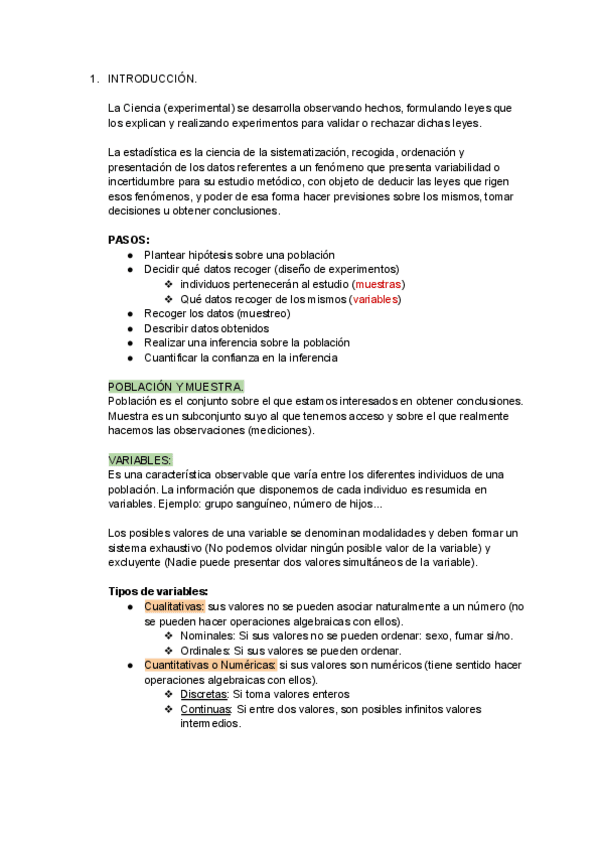 1. INTRODUCCIÓN.

La Ciencia (experimental) se desarrolla observando hechos, formulando leyes que los explican y realizando experimentos para validar o rechazar dichas leyes.

La estadística es la ciencia de la sistematización, recogida, ordenación y presentación de los datos referentes a un fenómeno que presenta variabilidad o incertidumbre para su estudio metódico, con objeto de deducir las leyes que rigen esos fenómenos, y poder de esa forma hacer previsiones sobre los mismos, tomar decisiones u obtener conclusiones.

PASOS:
● Plantear hipótesis sobre una población
● Decidir qué datos recoger (diseño de experimentos)
❖ individuos pertenecerán al estudio (muestras)
❖ Qué datos recoger de los mismos (variables)
● Recoger los datos (muestreo)
● Describir datos obtenidos
● Realizar una inferencia sobre la población
● Cuantificar la confianza en la inferencia

POBLACIÓN Y MUESTRA.
Población es el conjunto sobre el que estamos interesados en obtener conclusiones. Muestra es un subconjunto suyo al que tenemos acceso y sobre el que realmente hacemos las observaciones (mediciones).

VARIABLES:
Es una característica observable que varía entre los diferentes individuos de una población. La información que disponemos de cada individuo es resumida en variables. Ejemplo: grupo sanguíneo, número de hijos...

Los posibles valores de una variable se denominan modalidades y deben formar un sistema exhaustivo (No podemos olvidar ningún posible valor de la variable) y excluyente (Nadie puede presentar dos valores simultáneos de la variable).

Tipos de variables:
● Cualitativas: sus valores no se pueden asociar naturalmente a un número (no se pueden hacer operaciones algebraicas con ellos).
❖ Nominales: Si sus valores no se pueden ordenar: sexo, fumar si/no.
❖ Ordinales: Si sus valores se pueden ordenar.
● Cuantitativas o Numéricas: si sus valores son numéricos (tiene sentido hacer operaciones algebraicas con ellos).
❖ Discretas: Si toma valores enteros
❖ Continuas: Si entre dos valores, son posibles infinitos valores intermedios.